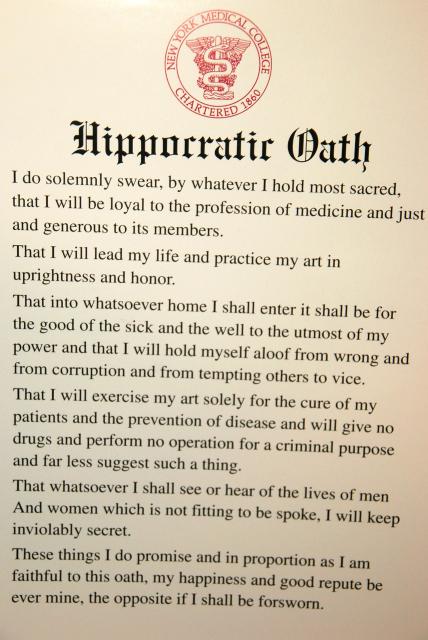 NEW YORK MEDICAL COLLEGE
CHARTERED 1860

Hippocratic Oath

I do solemnly swear, by whatever I hold most sacred, that I will be loyal to the profession of medicine and just and generous to its members.

That I will lead my life and practice my art in uprightness and honor.

That into whatsoever home I shall enter it shall be for the good of the sick and the well to the utmost of my power and that I will hold myself aloof from wrong and from corruption and from tempting others to vice.

That I will exercise my art solely for the cure of my patients and the prevention of disease and will give no drugs and perform no operation for a criminal purpose and far less suggest such a thing.

That whatsoever I shall see or hear of the lives of men And women which is not fitting to be spoke, I will keep inviolably secret.

These things I do promise and in proportion as I am faithful to this oath, my happiness and good repute be ever mine, the opposite if I shall be forsworn.